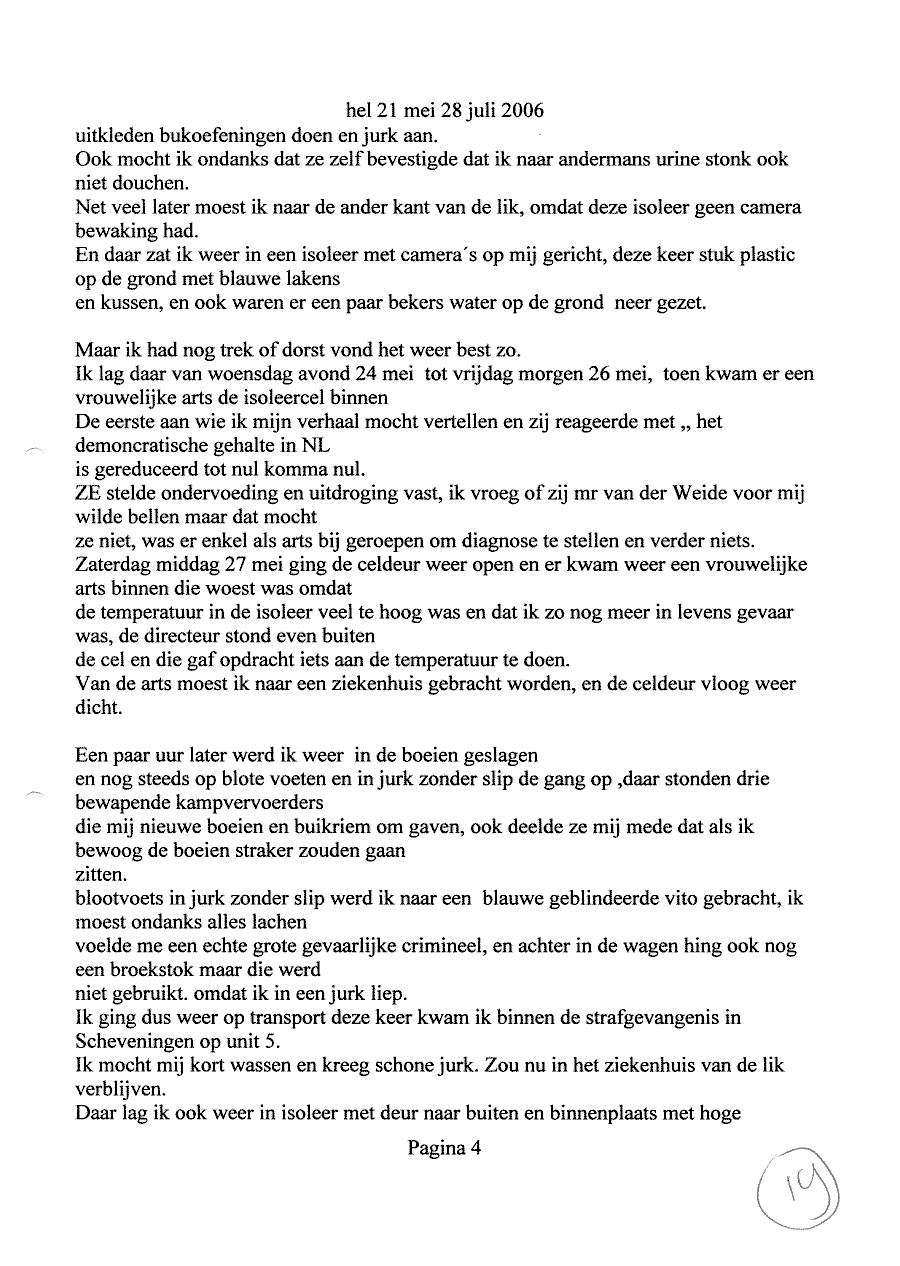 hel 21 mei 28 juli 2006
uitkleden bukoefeningen doen en jurk aan.
Ook mocht ik ondanks dat ze zelf bevestigde dat ik naar andermans urine stonk ook niet douchen.
Net veel later moest ik naar de ander kant van de lik, omdat deze isoleer geen camera bewaking had.
En daar zat ik weer in een isoleer met camera´s op mij gericht, deze keer stuk plastic op de grond met blauwe lakens
en kussen, en ook waren er een paar bekers water op de grond neer gezet.

Maar ik had nog trek of dorst vond het weer best zo.
Ik lag daar van woensdag avond 24 mei tot vrijdag morgen 26 mei, toen kwam er een vrouwelijke arts de isoleercel binnen
De eerste aan wie ik mijn verhaal mocht vertellen en zij reageerde met „ het demoncratische gehalte in NL
is gereduceerd tot nul komma nul.
ZE stelde ondervoeding en uitdroging vast, ik vroeg of zij mr van der Weide voor mij wilde bellen maar dat mocht
ze niet, was er enkel als arts bij geroepen om diagnose te stellen en verder niets.
Zaterdag middag 27 mei ging de celdeur weer open en er kwam weer een vrouwelijke arts binnen die woest was omdat
de temperatuur in de isoleer veel te hoog was en dat ik zo nog meer in levens gevaar was, de directeur stond even buiten
de cel en die gaf opdracht iets aan de temperatuur te doen.
Van de arts moest ik naar een ziekenhuis gebracht worden, en de celdeur vloog weer dicht.

Een paar uur later werd ik weer in de boeien geslagen
en nog steeds op blote voeten en in jurk zonder slip de gang op ,daar stonden drie bewapende kampvervoerders
die mij nieuwe boeien en buikriem om gaven, ook deelde ze mij mede dat als ik bewoog de boeien straker zouden gaan
zitten.
blootvoets in jurk zonder slip werd ik naar een blauwe geblindeerde vito gebracht, ik moest ondanks alles lachen
voelde me een echte grote gevaarlijke crimineel, en achter in de wagen hing ook nog een broekstok maar die werd
niet gebruikt. omdat ik in een jurk liep.
Ik ging dus weer op transport deze keer kwam ik binnen de strafgevangenis in Scheveningen op unit 5.
Ik mocht mij kort wassen en kreeg schone jurk. Zou nu in het ziekenhuis van de lik verblijven.
Daar lag ik ook weer in isoleer met deur naar buiten en binnenplaats met hoge

Pagina 4

19